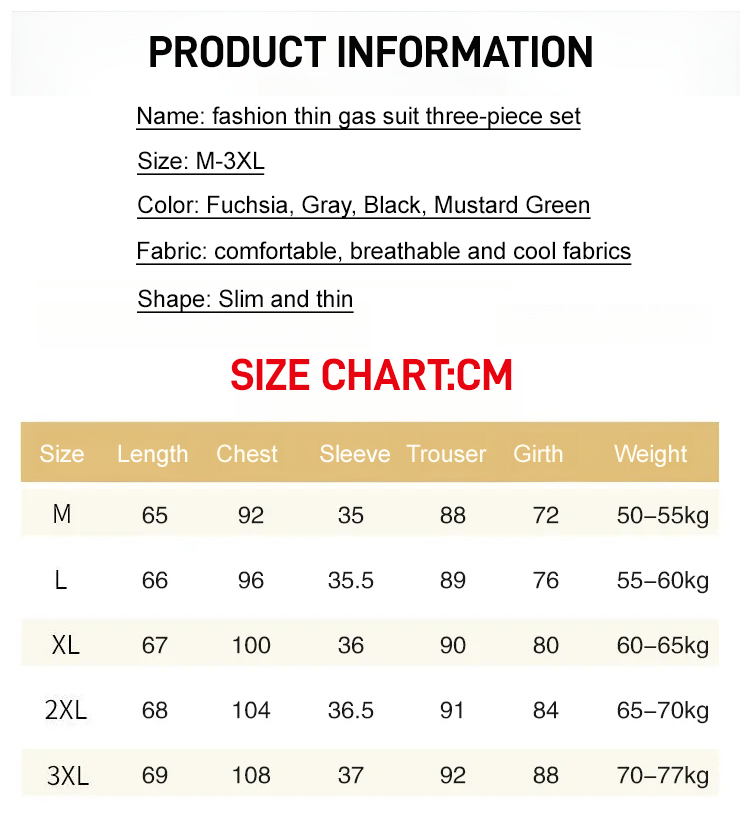 PRODUCT INFORMATION

Name: fashion thin gas suit three-piece set

Size: M-3XL

Color: Fuchsia, Gray, Black, Mustard Green

Fabric: comfortable, breathable and cool fabrics

Shape: Slim and thin

SIZE CHART:CM

| Size | Length | Chest | Sleeve | Trouser | Girth | Weight |
|---|---|---|---|---|---|---|
| M | 65 | 92 | 35 | 88 | 72 | 50–55kg |
| L | 66 | 96 | 35.5 | 89 | 76 | 55–60kg |
| XL | 67 | 100 | 36 | 90 | 80 | 60–65kg |
| 2XL | 68 | 104 | 36.5 | 91 | 84 | 65–70kg |
| 3XL | 69 | 108 | 37 | 92 | 88 | 70–77kg |